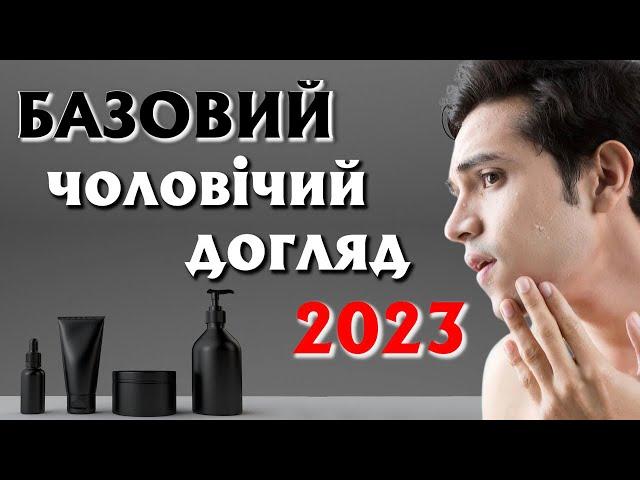 БАЗОВИЙ
ЧОЛОВІЧИЙ
ДОГЛЯД
2023